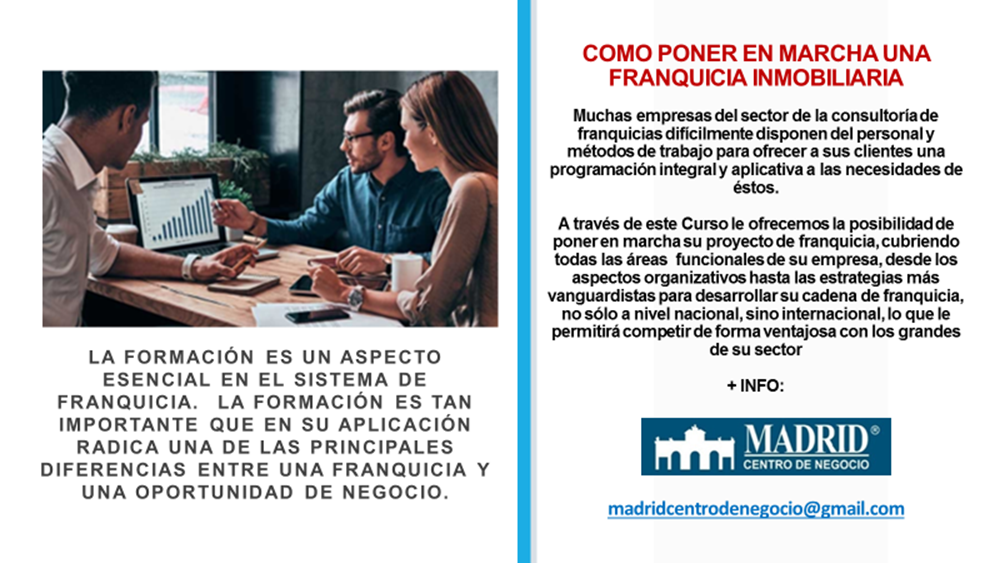 LA FORMACIÓN ES UN ASPECTO ESENCIAL EN EL SISTEMA DE FRANQUICIA. LA FORMACIÓN ES TAN IMPORTANTE QUE EN SU APLICACIÓN RADICA UNA DE LAS PRINCIPALES DIFERENCIAS ENTRE UNA FRANQUICIA Y UNA OPORTUNIDAD DE NEGOCIO.

COMO PONER EN MARCHA UNA FRANQUICIA INMOBILIARIA

Muchas empresas del sector de la consultoría de franquicias difícilmente disponen del personal y métodos de trabajo para ofrecer a sus clientes una programación integral y aplicativa a las necesidades de éstos.

A través de este Curso le ofrecemos la posibilidad de poner en marcha su proyecto de franquicia, cubriendo todas las áreas funcionales de su empresa, desde los aspectos organizativos hasta las estrategias más vanguardistas para desarrollar su cadena de franquicia, no sólo a nivel nacional, sino internacional, lo que le permitirá competir de forma ventajosa con los grandes de su sector

+ INFO:

MADRID®
CENTRO DE NEGOCIO

madridcentrodenegocio@gmail.com